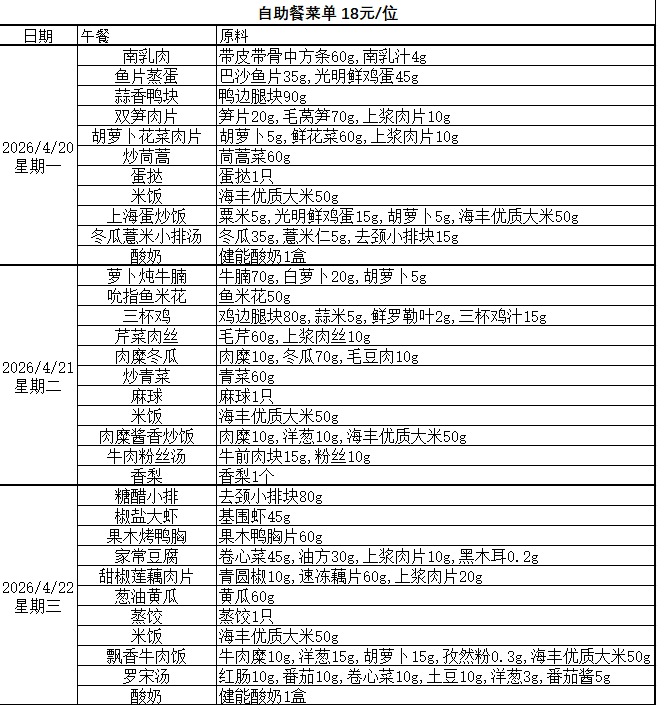 自助餐菜单 18元/位

| 日期 | 午餐 | 原料 |
|---|---|---|
| 2026/4/20 星期一 | 南乳肉 | 带皮带骨中方条60g,南乳汁4g |
| | 鱼片蒸蛋 | 巴沙鱼片35g,光明鲜鸡蛋45g |
| | 蒜香鸭块 | 鸭边腿块90g |
| | 双笋肉片 | 笋片20g,毛莴笋70g,上浆肉片10g |
| | 胡萝卜花菜肉片 | 胡萝卜5g,鲜花菜60g,上浆肉片10g |
| | 炒茼蒿 | 茼蒿菜60g |
| | 蛋挞 | 蛋挞1只 |
| | 米饭 | 海丰优质大米50g |
| | 上海蛋炒饭 | 粟米5g,光明鲜鸡蛋15g,胡萝卜5g,海丰优质大米50g |
| | 冬瓜薏米小排汤 | 冬瓜35g,薏米仁5g,去颈小排块15g |
| | 酸奶 | 健能酸奶1盒 |
| 2026/4/21 星期二 | 萝卜炖牛腩 | 牛腩70g,白萝卜20g,胡萝卜5g |
| | 吮指鱼米花 | 鱼米花50g |
| | 三杯鸡 | 鸡边腿块80g,蒜米5g,鲜罗勒叶2g,三杯鸡汁15g |
| | 芹菜肉丝 | 毛芹60g,上浆肉丝10g |
| | 肉糜冬瓜 | 肉糜10g,冬瓜70g,毛豆肉10g |
| | 炒青菜 | 青菜60g |
| | 麻球 | 麻球1只 |
| | 米饭 | 海丰优质大米50g |
| | 肉糜酱香炒饭 | 肉糜10g,洋葱10g,海丰优质大米50g |
| | 牛肉粉丝汤 | 牛前肉块15g,粉丝10g |
| | 香梨 | 香梨1个 |
| 2026/4/22 星期三 | 糖醋小排 | 去颈小排块80g |
| | 椒盐大虾 | 基围虾45g |
| | 果木烤鸭胸 | 果木鸭胸片60g |
| | 家常豆腐 | 卷心菜45g,油方30g,上浆肉片10g,黑木耳0.2g |
| | 甜椒莲藕肉片 | 青圆椒10g,速冻藕片60g,上浆肉片20g |
| | 葱油黄瓜 | 黄瓜60g |
| | 蒸饺 | 蒸饺1只 |
| | 米饭 | 海丰优质大米50g |
| | 飘香牛肉饭 | 牛肉糜10g,洋葱15g,胡萝卜15g,孜然粉0.3g,海丰优质大米50g |
| | 罗宋汤 | 红肠10g,番茄10g,卷心菜10g,土豆10g,洋葱3g,番茄酱5g |
| | 酸奶 | 健能酸奶1盒 |